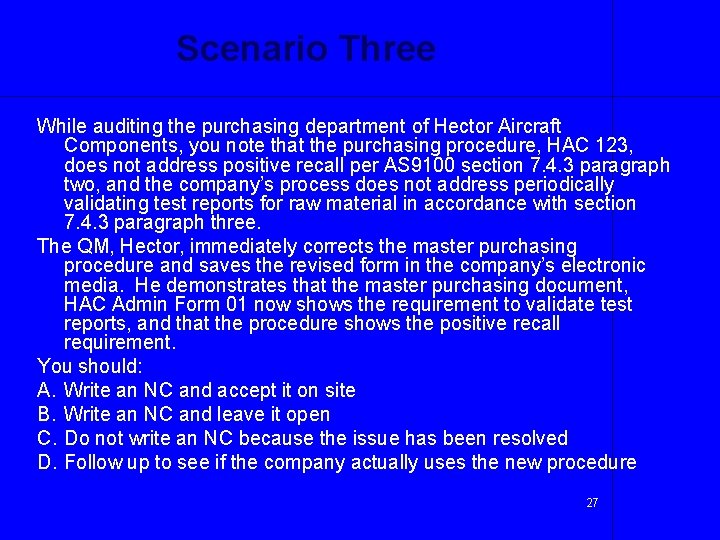 Scenario Three

While auditing the purchasing department of Hector Aircraft Components, you note that the purchasing procedure, HAC 123, does not address positive recall per AS9100 section 7.4.3 paragraph two, and the company's process does not address periodically validating test reports for raw material in accordance with section 7.4.3 paragraph three.

The QM, Hector, immediately corrects the master purchasing procedure and saves the revised form in the company's electronic media. He demonstrates that the master purchasing document, HAC Admin Form 01 now shows the requirement to validate test reports, and that the procedure shows the positive recall requirement.

You should:

A. Write an NC and accept it on site

B. Write an NC and leave it open

C. Do not write an NC because the issue has been resolved

D. Follow up to see if the company actually uses the new procedure

27